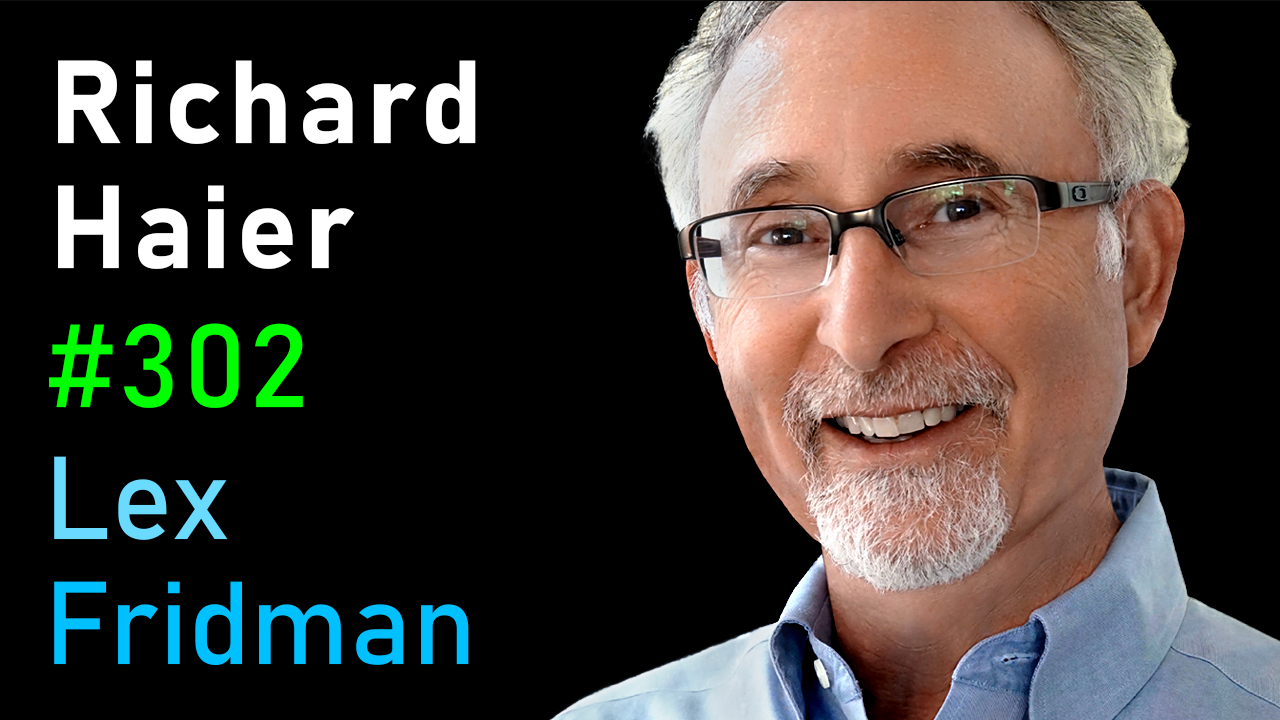 Richard
Haier
#302
Lex
Fridman